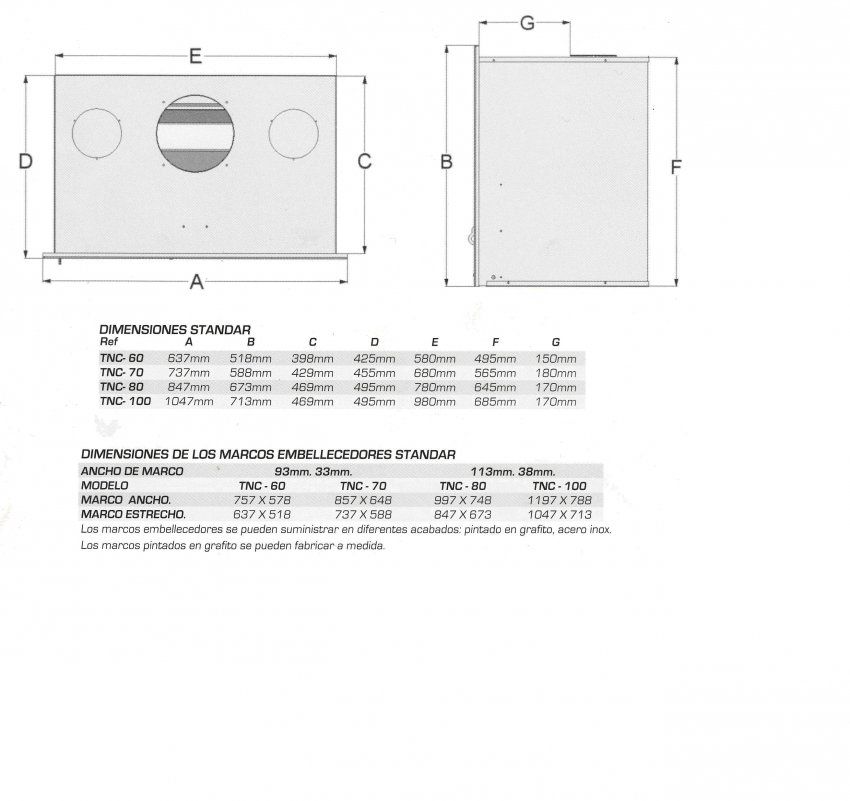 E

D

C

A

G

B

F

DIMENSIONES STANDAR

| Ref | A | B | C | D | E | F | G |
|---|---|---|---|---|---|---|---|
| TNC- 60 | 637mm | 518mm | 398mm | 425mm | 580mm | 495mm | 150mm |
| TNC- 70 | 737mm | 588mm | 429mm | 455mm | 680mm | 565mm | 180mm |
| TNC- 80 | 847mm | 673mm | 469mm | 495mm | 780mm | 645mm | 170mm |
| TNC- 100 | 1047mm | 713mm | 469mm | 495mm | 980mm | 685mm | 170mm |

DIMENSIONES DE LOS MARCOS EMBELLECEDORES STANDAR

| ANCHO DE MARCO | 93mm. 33mm. | | 113mm. 38mm. | |
|---|---|---|---|---|
| MODELO | TNC - 60 | TNC - 70 | TNC - 80 | TNC - 100 |
| MARCO ANCHO. | 757 X 578 | 857 X 648 | 997 X 748 | 1197 X 788 |
| MARCO ESTRECHO. | 637 X 518 | 737 X 588 | 847 X 673 | 1047 X 713 |

Los marcos embellecedores se pueden suministrar en diferentes acabados: pintado en grafito, acero inox.
Los marcos pintados en grafito se pueden fabricar a medida.